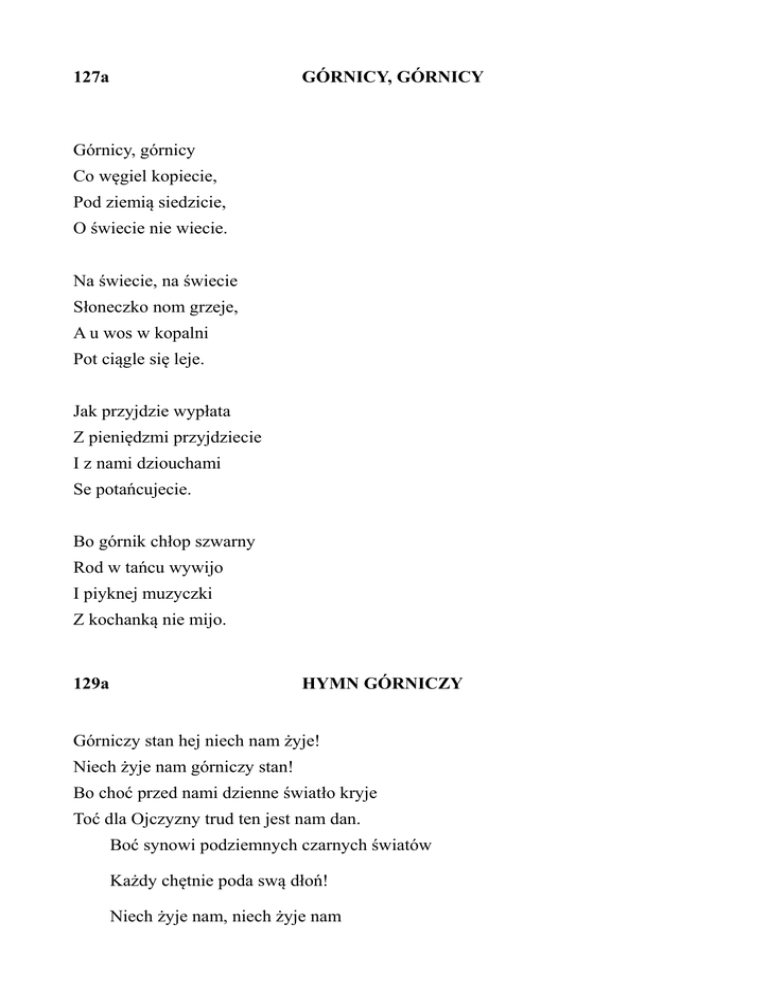 127a GÓRNICY, GÓRNICY

Górnicy, górnicy
Co węgiel kopiecie,
Pod ziemią siedzicie,
O świecie nie wiecie.

Na świecie, na świecie
Słoneczko nom grzeje,
A u wos w kopalni
Pot ciągle się leje.

Jak przyjdzie wypłata
Z pieniędzmi przyjdziecie
I z nami dziouchami
Se potańcujecie.

Bo górnik chłop szwarny
Rod w tańcu wywijo
I piyknej muzyczki
Z kochanką nie mijo.

129a HYMN GÓRNICZY

Górniczy stan hej niech nam żyje!
Niech żyje nam górniczy stan!
Bo choć przed nami dzienne światło kryje
Toć dla Ojczyzny trud ten jest nam dan.
Boć synowi podziemnych czarnych światów

Każdy chętnie poda swą dłoń!

Niech żyje nam, niech żyje nam